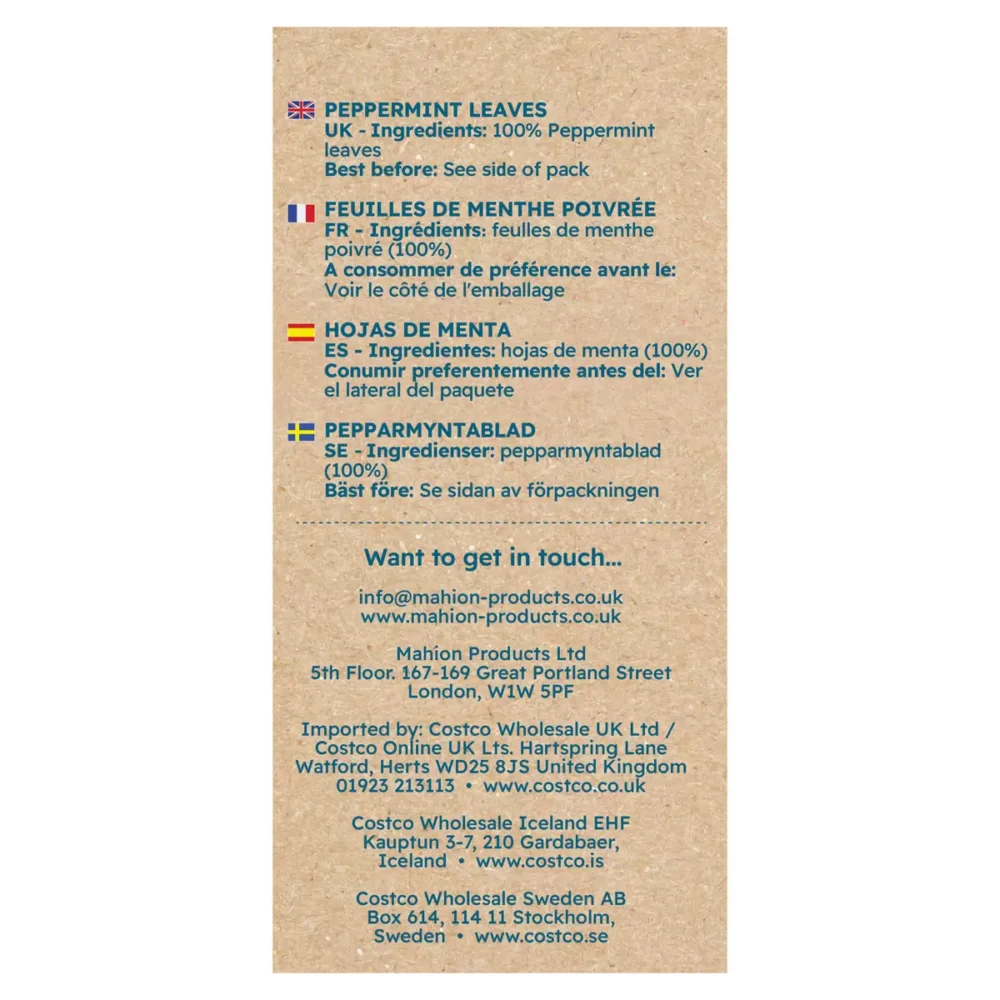 PEPPERMINT LEAVES
UK - Ingredients: 100% Peppermint leaves
Best before: See side of pack

FEUILLES DE MENTHE POIVRÉE
FR - Ingrédients: feulles de menthe poivré (100%)
A consommer de préférence avant le: Voir le côté de l'emballage

HOJAS DE MENTA
ES - Ingredientes: hojas de menta (100%)
Conumir preferentemente antes del: Ver el lateral del paquete

PEPPARMYNTABLAD
SE - Ingredienser: pepparmyntablad (100%)
Bäst före: Se sidan av förpackningen

Want to get in touch...

info@mahion-products.co.uk
www.mahion-products.co.uk

Mahion Products Ltd
5th Floor. 167-169 Great Portland Street
London, W1W 5PF

Imported by: Costco Wholesale UK Ltd / Costco Online UK Lts. Hartspring Lane Watford, Herts WD25 8JS United Kingdom
01923 213113 • www.costco.co.uk

Costco Wholesale Iceland EHF
Kauptun 3-7, 210 Gardabaer,
Iceland • www.costco.is

Costco Wholesale Sweden AB
Box 614, 114 11 Stockholm,
Sweden • www.costco.se